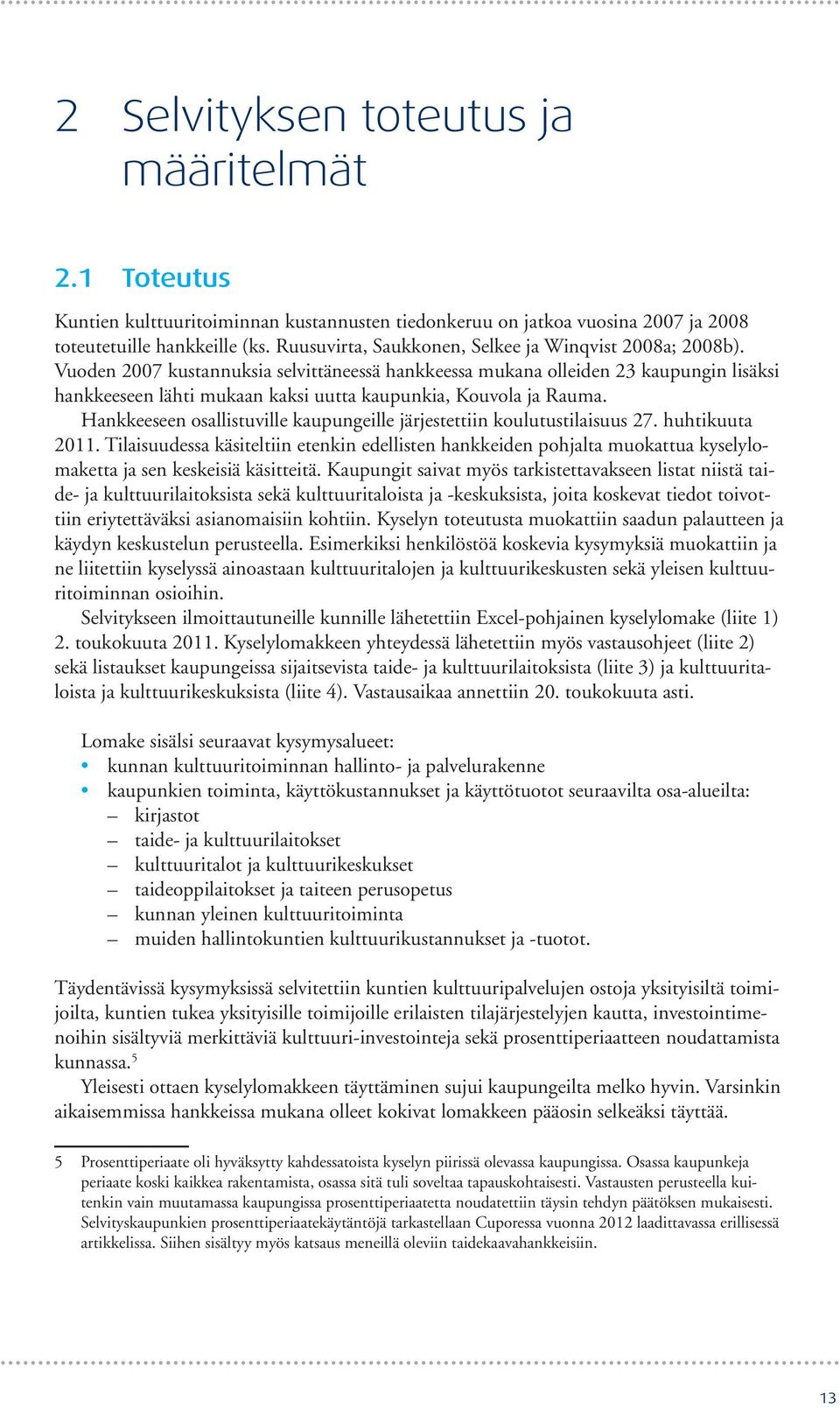 2 Selvityksen toteutus ja määritelmät

2.1 Toteutus

Kuntien kulttuuritoiminnan kustannusten tiedonkeruu on jatkoa vuosina 2007 ja 2008 toteutetuille hankkeille (ks. Ruusuvirta, Saukkonen, Selkee ja Winqvist 2008a; 2008b). Vuoden 2007 kustannuksia selvittäneessä hankkeessa mukana olleiden 23 kaupungin lisäksi hankkeeseen lähti mukaan kaksi uutta kaupunkia, Kouvola ja Rauma.

Hankkeeseen osallistuville kaupungeille järjestettiin koulutustilaisuus 27. huhtikuuta 2011. Tilaisuudessa käsiteltiin etenkin edellisten hankkeiden pohjalta muokattua kyselylomaketta ja sen keskeisiä käsitteitä. Kaupungit saivat myös tarkistettavakseen listat niistä taide- ja kulttuurilaitoksista sekä kulttuuritaloista ja -keskuksista, joita koskevat tiedot toivottiin eriytettäväksi asianomaisiin kohtiin. Kyselyn toteutusta muokattiin saadun palautteen ja käydyn keskustelun perusteella. Esimerkiksi henkilöstöä koskevia kysymyksiä muokattiin ja ne liitettiin kyselyssä ainoastaan kulttuuritalojen ja kulttuurikeskusten sekä yleisen kulttuuritoiminnan osioihin.

Selvitykseen ilmoittautuneille kunnille lähetettiin Excel-pohjainen kyselylomake (liite 1) 2. toukokuuta 2011. Kyselylomakkeen yhteydessä lähetettiin myös vastausohjeet (liite 2) sekä listaukset kaupungeissa sijaitsevista taide- ja kulttuurilaitoksista (liite 3) ja kulttuuritaloista ja kulttuurikeskuksista (liite 4). Vastausaikaa annettiin 20. toukokuuta asti.

Lomake sisälsi seuraavat kysymysalueet:
• kunnan kulttuuritoiminnan hallinto- ja palvelurakenne
• kaupunkien toiminta, käyttökustannukset ja käyttötuotot seuraavilta osa-alueilta:
– kirjastot
– taide- ja kulttuurilaitokset
– kulttuuritalot ja kulttuurikeskukset
– taideoppilaitokset ja taiteen perusopetus
– kunnan yleinen kulttuuritoiminta
– muiden hallintokuntien kulttuurikustannukset ja -tuotot.

Täydentävissä kysymyksissä selvitettiin kuntien kulttuuripalvelujen ostoja yksityisiltä toimijoilta, kuntien tukea yksityisille toimijoille erilaisten tilajärjestelyjen kautta, investointimenoihin sisältyviä merkittäviä kulttuuri-investointeja sekä prosenttiperiaatteen noudattamista kunnassa.$^5$

Yleisesti ottaen kyselylomakkeen täyttäminen sujui kaupungeilta melko hyvin. Varsinkin aikaisemmissa hankkeissa mukana olleet kokivat lomakkeen pääosin selkeäksi täyttää.

5 Prosenttiperiaate oli hyväksytty kahdessatoista kyselyn piirissä olevassa kaupungissa. Osassa kaupunkeja periaate koski kaikkea rakentamista, osassa sitä tuli soveltaa tapauskohtaisesti. Vastausten perusteella kuitenkin vain muutamassa kaupungissa prosenttiperiaatetta noudatettiin täysin tehdyn päätöksen mukaisesti. Selvityskaupunkien prosenttiperiaatekäytäntöjä tarkastellaan Cuporessa vuonna 2012 laadittavassa erillisessä artikkelissa. Siihen sisältyy myös katsaus meneillä oleviin taidekaavahankkeisiin.

13